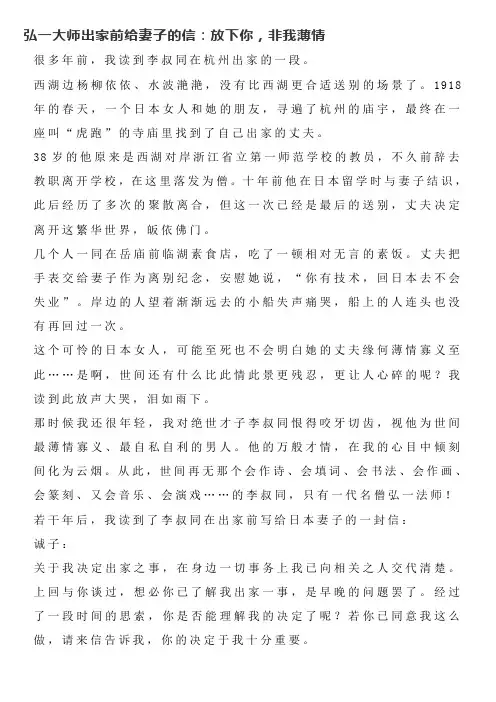 弘一大师出家前给妻子的信：放下你，非我薄情

很多年前，我读到李叔同在杭州出家的一段。

西湖边杨柳依依、水波滟滟，没有比西湖更合适送别的场景了。1918年的春天，一个日本女人和她的朋友，寻遍了杭州的庙宇，最终在一座叫“虎跑”的寺庙里找到了自己出家的丈夫。

38岁的他原来是西湖对岸浙江省立第一师范学校的教员，不久前辞去教职离开学校，在这里落发为僧。十年前他在日本留学时与妻子结识，此后经历了多次的聚散离合，但这一次已经是最后的送别，丈夫决定离开这繁华世界，皈依佛门。

几个人一同在岳庙前临湖素食店，吃了一顿相对无言的素饭。丈夫把手表交给妻子作为离别纪念，安慰她说，“你有技术，回日本去不会失业”。岸边的人望着渐渐远去的小船失声痛哭，船上的人连头也没有再回过一次。

这个可怜的日本女人，可能至死也不会明白她的丈夫缘何薄情寡义至此……是啊，世间还有什么比此情此景更残忍，更让人心碎的呢？我读到此放声大哭，泪如雨下。

那时候我还很年轻，我对绝世才子李叔同恨得咬牙切齿，视他为世间最薄情寡义、最自私自利的男人。他的万般才情，在我的心目中顷刻间化为云烟。从此，世间再无那个会作诗、会填词、会书法、会作画、会篆刻、又会音乐、会演戏……的李叔同，只有一代名僧弘一法师！

若干年后，我读到了李叔同在出家前写给日本妻子的一封信：

诚子：

关于我决定出家之事，在身边一切事务上我已向相关之人交代清楚。上回与你谈过，想必你已了解我出家一事，是早晚的问题罢了。经过了一段时间的思索，你是否能理解我的决定了呢？若你已同意我这么做，请来信告诉我，你的决定于我十分重要。